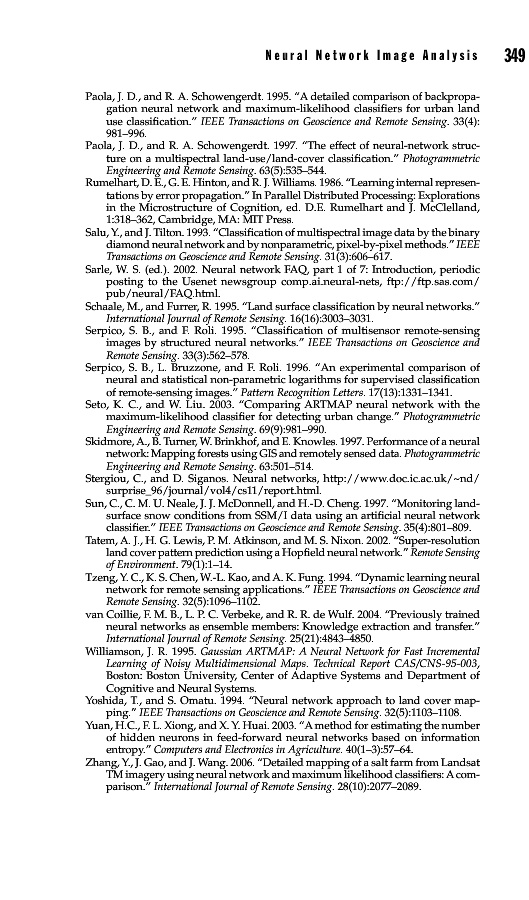 Neural Network Image Analysis 349

Paola, J. D., and R. A. Schowengerdt. 1995. "A detailed comparison of backpropagation neural network and maximum-likelihood classifiers for urban land use classification." IEEE Transactions on Geoscience and Remote Sensing. 33(4): 981–996.

Paola, J. D., and R. A. Schowengerdt. 1997. "The effect of neural-network structure on a multispectral land-use/land-cover classification." Photogrammetric Engineering and Remote Sensing. 63(5):535–544.

Rumelhart, D. E., G. E. Hinton, and R. J. Williams. 1986. "Learning internal representations by error propagation." In Parallel Distributed Processing: Explorations in the Microstructure of Cognition, ed. D.E. Rumelhart and J. McClelland, 1:318–362, Cambridge, MA: MIT Press.

Salu, Y., and J. Tilton. 1993. "Classification of multispectral image data by the binary diamond neural network and by nonparametric, pixel-by-pixel methods." IEEE Transactions on Geoscience and Remote Sensing. 31(3):606–617.

Sarle, W. S. (ed.). 2002. Neural network FAQ, part 1 of 7: Introduction, periodic posting to the Usenet newsgroup comp.ai.neural-nets, ftp://ftp.sas.com/pub/neural/FAQ.html.

Schaale, M., and Furrer, R. 1995. "Land surface classification by neural networks." International Journal of Remote Sensing. 16(16):3003–3031.

Serpico, S. B., and F. Roli. 1995. "Classification of multisensor remote-sensing images by structured neural networks." IEEE Transactions on Geoscience and Remote Sensing. 33(3):562–578.

Serpico, S. B., L. Bruzzone, and F. Roli. 1996. "An experimental comparison of neural and statistical non-parametric logarithms for supervised classification of remote-sensing images." Pattern Recognition Letters. 17(13):1331–1341.

Seto, K. C., and W. Liu. 2003. "Comparing ARTMAP neural network with the maximum-likelihood classifier for detecting urban change." Photogrammetric Engineering and Remote Sensing. 69(9):981–990.

Skidmore, A., B. Turner, W. Brinkhof, and E. Knowles. 1997. Performance of a neural network: Mapping forests using GIS and remotely sensed data. Photogrammetric Engineering and Remote Sensing. 63:501–514.

Stergiou, C., and D. Siganos. Neural networks, http://www.doc.ic.ac.uk/~nd/surprise_96/journal/vol4/cs11/report.html.

Sun, C., C. M. U. Neale, J. J. McDonnell, and H.-D. Cheng. 1997. "Monitoring land-surface snow conditions from SSM/I data using an artificial neural network classifier." IEEE Transactions on Geoscience and Remote Sensing. 35(4):801–809.

Tatem, A. J., H. G. Lewis, P. M. Atkinson, and M. S. Nixon. 2002. "Super-resolution land cover pattern prediction using a Hopfield neural network." Remote Sensing of Environment. 79(1):1–14.

Tzeng, Y. C., K. S. Chen, W.-L. Kao, and A. K. Fung. 1994. "Dynamic learning neural network for remote sensing applications." IEEE Transactions on Geoscience and Remote Sensing. 32(5):1096–1102.

van Coillie, F. M. B., L. P. C. Verbeke, and R. R. de Wulf. 2004. "Previously trained neural networks as ensemble members: Knowledge extraction and transfer." International Journal of Remote Sensing. 25(21):4843–4850.

Williamson, J. R. 1995. Gaussian ARTMAP: A Neural Network for Fast Incremental Learning of Noisy Multidimensional Maps. Technical Report CAS/CNS-95-003, Boston: Boston University, Center of Adaptive Systems and Department of Cognitive and Neural Systems.

Yoshida, T., and S. Omatu. 1994. "Neural network approach to land cover mapping." IEEE Transactions on Geoscience and Remote Sensing. 32(5):1103–1108.

Yuan, H.C., F. L. Xiong, and X. Y. Huai. 2003. "A method for estimating the number of hidden neurons in feed-forward neural networks based on information entropy." Computers and Electronics in Agriculture. 40(1–3):57–64.

Zhang, Y., J. Gao, and J. Wang. 2006. "Detailed mapping of a salt farm from Landsat TM imagery using neural network and maximum likelihood classifiers: A comparison." International Journal of Remote Sensing. 28(10):2077–2089.